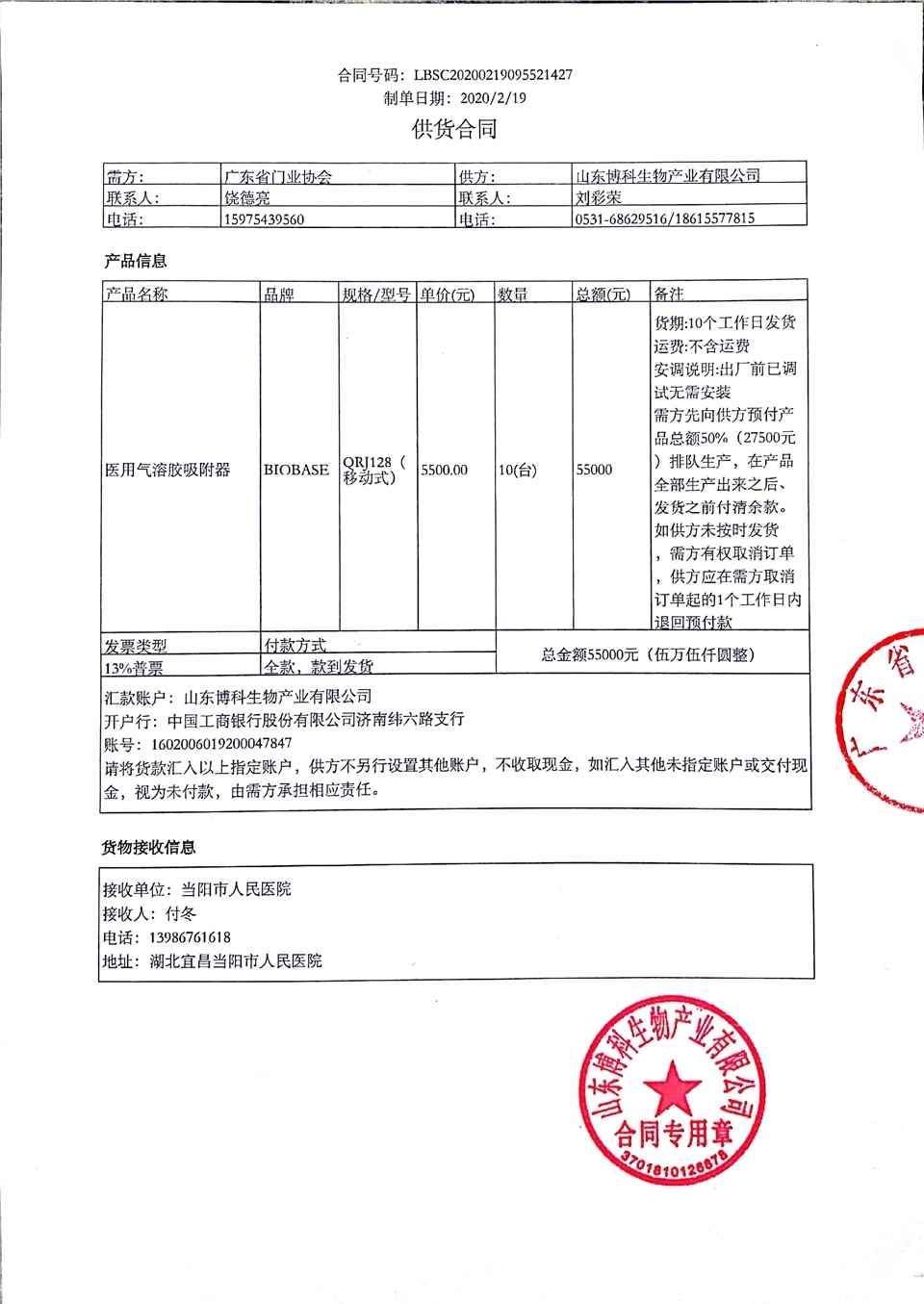 合同号码：LBSC20200219095521427
制单日期：2020/2/19
供货合同

| 需方: | 广东省门业协会 | 供方: | 山东博科生物产业有限公司 |
|---|---|---|---|
| 联系人: | 饶德亮 | 联系人: | 刘彩荣 |
| 电话: | 15975439560 | 电话: | 0531-68629516/18615577815 |

产品信息

| 产品名称 | 品牌 | 规格/型号 | 单价(元) | 数量 | 总额(元) | 备注 |
|---|---|---|---|---|---|---|
| 医用气溶胶吸附器 | BIOBASE | QRJ128（移动式） | 5500.00 | 10(台) | 55000 | 货期:10个工作日发货 运费:不含运费 安调说明:出厂前已调试无需安装 需方先向供方预付产品总额50%（27500元）排队生产，在产品全部生产出来之后、发货之前付清余款。如供方未按时发货，需方有权取消订单，供方应在需方取消订单起的1个工作日内退回预付款 |

| 发票类型 | 付款方式 | 总金额55000元（伍万伍仟圆整） |
|---|---|---|
| 13%普票 | 全款，款到发货 | |

汇款账户：山东博科生物产业有限公司
开户行：中国工商银行股份有限公司济南纬六路支行
账号：1602006019200047847
请将货款汇入以上指定账户，供方不另行设置其他账户，不收取现金，如汇入其他未指定账户或交付现金，视为未付款，由需方承担相应责任。

货物接收信息

接收单位：当阳市人民医院
接收人：付冬
电话：13986761618
地址：湖北宜昌当阳市人民医院

广东省

山东博科生物产业有限公司
合同专用章
3701810126678